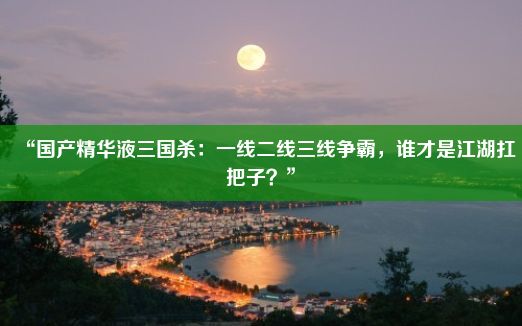 “国产精华液三国杀：一线二线三线争霸，谁才是江湖扛把子？”